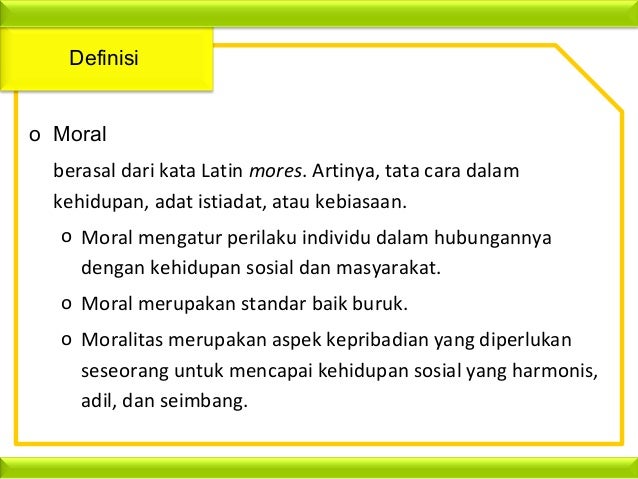 Definisi

o Moral

berasal dari kata Latin mores. Artinya, tata cara dalam kehidupan, adat istiadat, atau kebiasaan.

o Moral mengatur perilaku individu dalam hubungannya dengan kehidupan sosial dan masyarakat.

o Moral merupakan standar baik buruk.

o Moralitas merupakan aspek kepribadian yang diperlukan seseorang untuk mencapai kehidupan sosial yang harmonis, adil, dan seimbang.